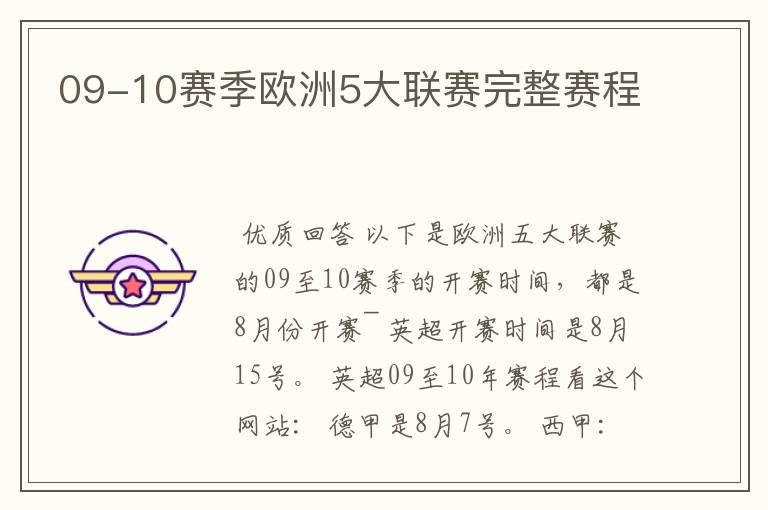 09-10赛季欧洲5大联赛完整赛程

优质回答 以下是欧洲五大联赛的09至10赛季的开赛时间，都是8月份开赛¯ 英超开赛时间是8月15号。 英超09至10年赛程看这个网站： 德甲是8月7号。 西甲：